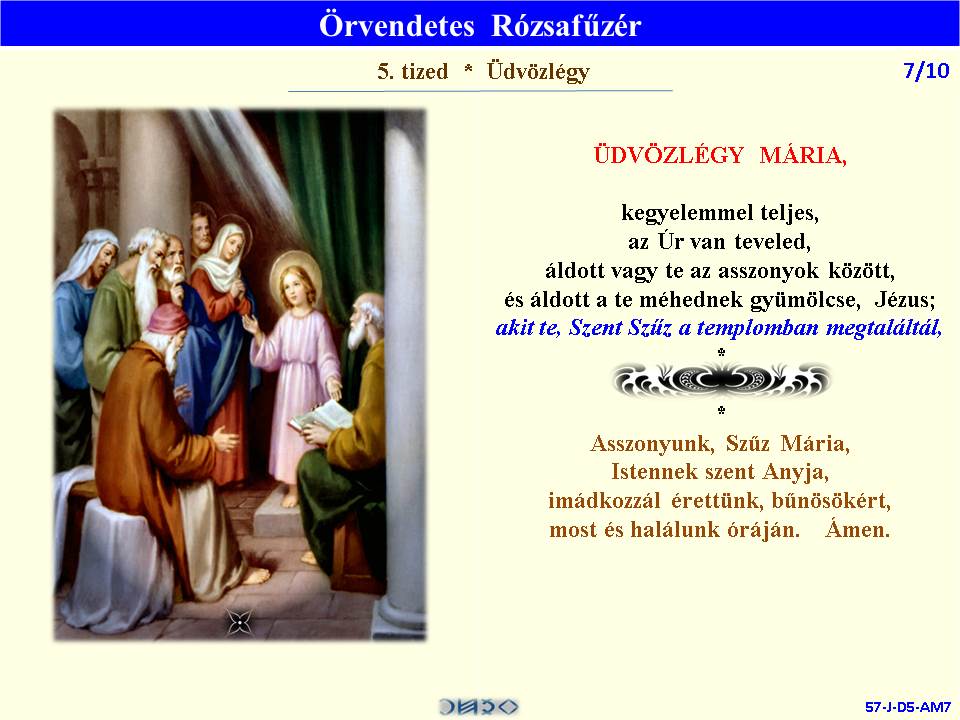 Örvendetes Rózsafűzér

5. tized * Üdvözlégy

7/10

ÜDVÖZLÉGY MÁRIA,

kegyelemmel teljes,
az Úr van teveled,
áldott vagy te az asszonyok között,
és áldott a te méhednek gyümölcse, Jézus;
akit te, Szent Szűz a templomban megtaláltál,
*
*
Asszonyunk, Szűz Mária,
Istennek szent Anyja,
imádkozzál érettünk, bűnösökért,
most és halálunk óráján. Ámen.

57-J-D5-AM7